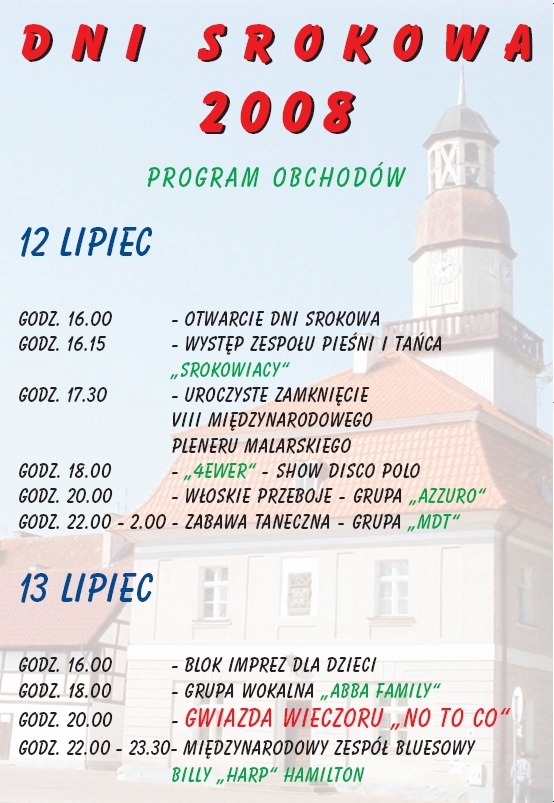 DNI SROKOWA 2008

PROGRAM OBCHODÓW

12 LIPIEC

GODZ. 16.00 - OTWARCIE DNI SROKOWA
GODZ. 16.15 - WYSTĘP ZESPOŁU PIEŚNI I TAŃCA „SROKOWIACY"
GODZ. 17.30 - UROCZYSTE ZAMKNIĘCIE VIII MIĘDZYNARODOWEGO PLENERU MALARSKIEGO
GODZ. 18.00 - „4EWER" - SHOW DISCO POLO
GODZ. 20.00 - WŁOSKIE PRZEBOJE - GRUPA „AZZURO"
GODZ. 22.00 - 2.00 - ZABAWA TANECZNA - GRUPA „MDT"

13 LIPIEC

GODZ. 16.00 - BLOK IMPREZ DLA DZIECI
GODZ. 18.00 - GRUPA WOKALNA „ABBA FAMILY"
GODZ. 20.00 - GWIAZDA WIECZORU „NO TO CO"
GODZ. 22.00 - 23.30- MIĘDZYNARODOWY ZESPÓŁ BLUESOWY BILLY „HARP" HAMILTON